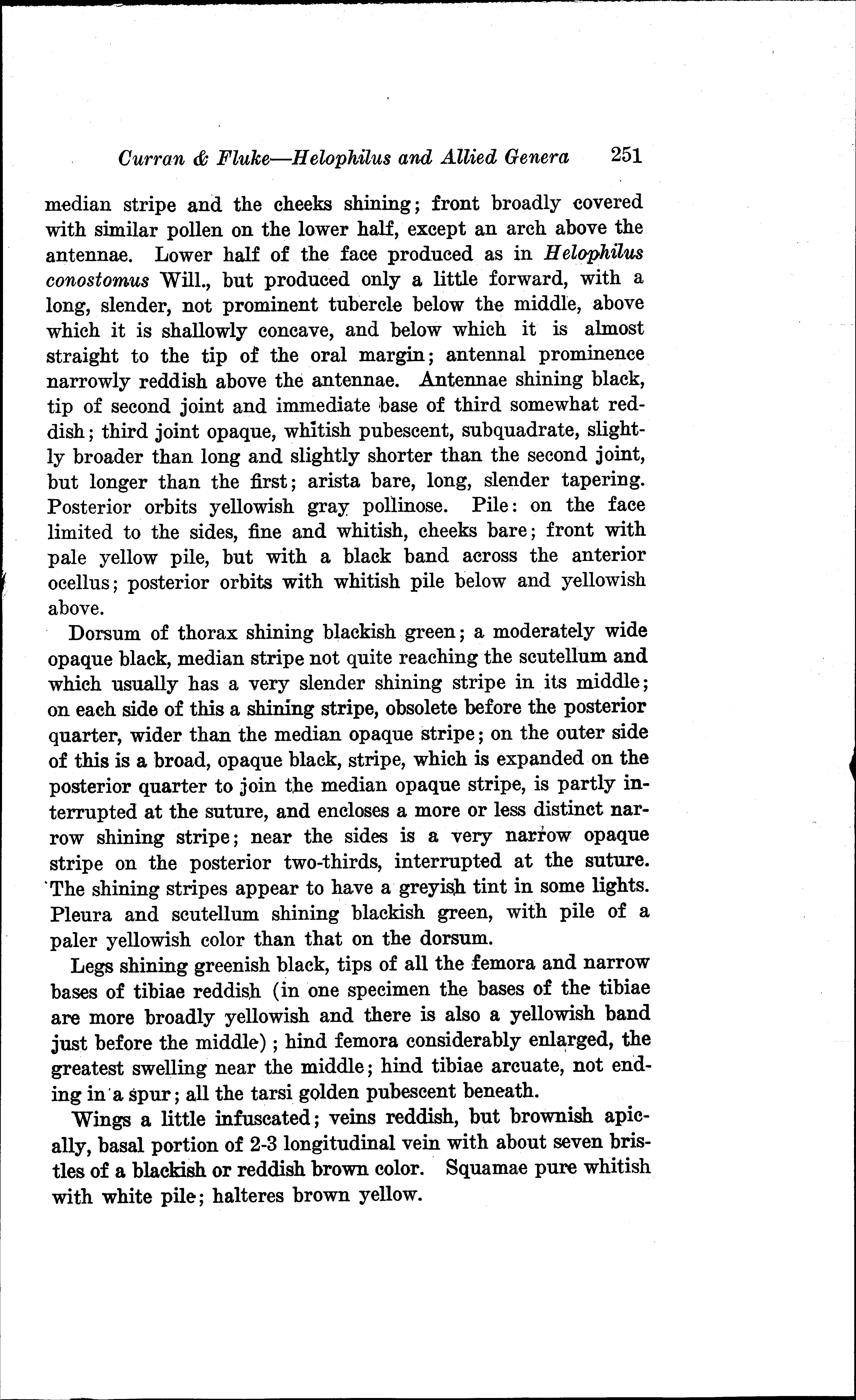 Curran & Fluke—Helophilus and Allied Genera 251

median stripe and the cheeks shining; front broadly covered with similar pollen on the lower half, except an arch above the antennae. Lower half of the face produced as in Helophilus conostomus Will., but produced only a little forward, with a long, slender, not prominent tubercle below the middle, above which it is shallowly concave, and below which it is almost straight to the tip of the oral margin; antennal prominence narrowly reddish above the antennae. Antennae shining black, tip of second joint and immediate base of third somewhat reddish; third joint opaque, whitish pubescent, subquadrate, slightly broader than long and slightly shorter than the second joint, but longer than the first; arista bare, long, slender tapering. Posterior orbits yellowish gray pollinose. Pile: on the face limited to the sides, fine and whitish, cheeks bare; front with pale yellow pile, but with a black band across the anterior ocellus; posterior orbits with whitish pile below and yellowish above.

Dorsum of thorax shining blackish green; a moderately wide opaque black, median stripe not quite reaching the scutellum and which usually has a very slender shining stripe in its middle; on each side of this a shining stripe, obsolete before the posterior quarter, wider than the median opaque stripe; on the outer side of this is a broad, opaque black, stripe, which is expanded on the posterior quarter to join the median opaque stripe, is partly interrupted at the suture, and encloses a more or less distinct narrow shining stripe; near the sides is a very narrow opaque stripe on the posterior two-thirds, interrupted at the suture. The shining stripes appear to have a greyish tint in some lights. Pleura and scutellum shining blackish green, with pile of a paler yellowish color than that on the dorsum.

Legs shining greenish black, tips of all the femora and narrow bases of tibiae reddish (in one specimen the bases of the tibiae are more broadly yellowish and there is also a yellowish band just before the middle); hind femora considerably enlarged, the greatest swelling near the middle; hind tibiae arcuate, not ending in a spur; all the tarsi golden pubescent beneath.

Wings a little infuscated; veins reddish, but brownish apically, basal portion of 2-3 longitudinal vein with about seven bristles of a blackish or reddish brown color. Squamae pure whitish with white pile; halteres brown yellow.